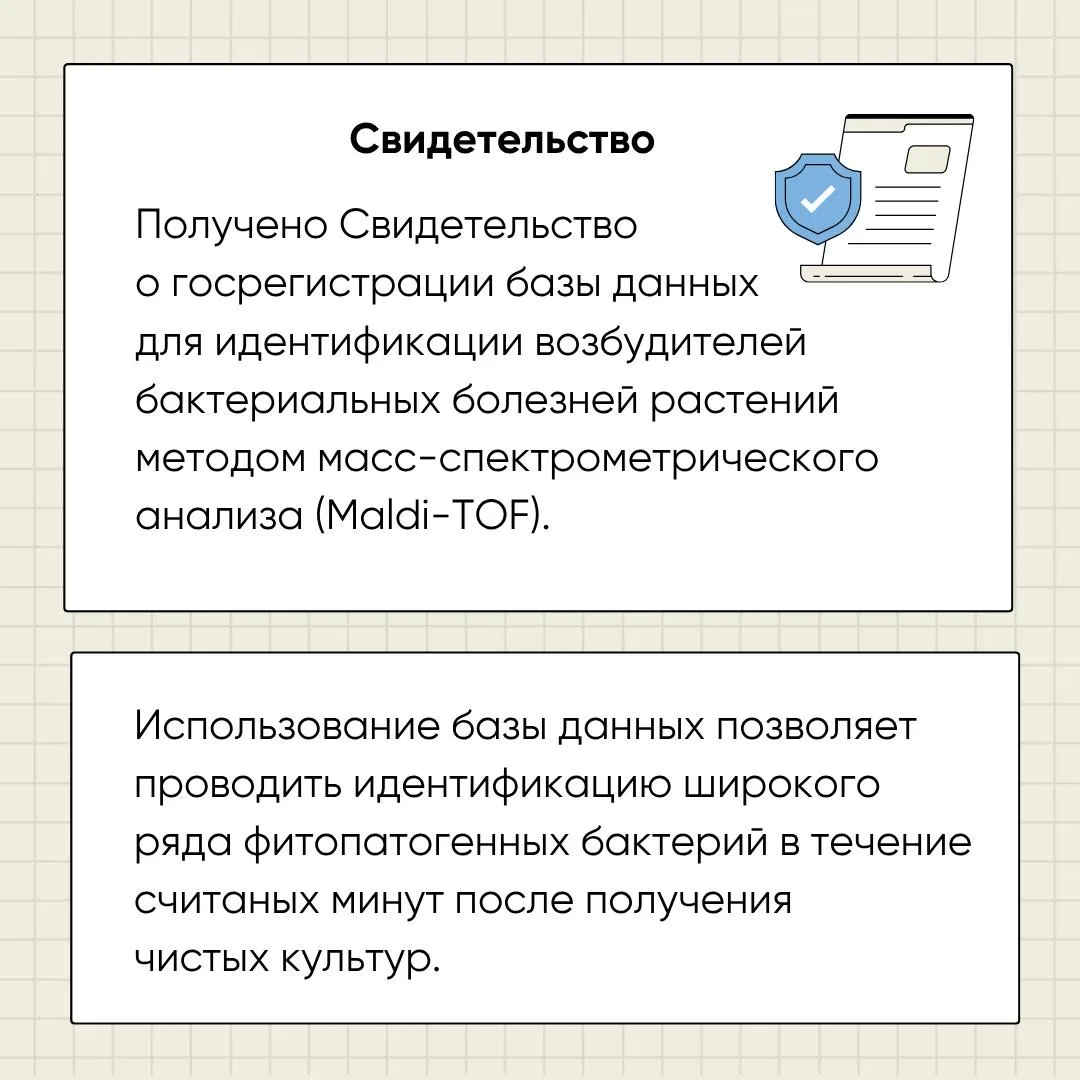 Свидетельство

Получено Свидетельство о госрегистрации базы данных для идентификации возбудителей бактериальных болезней растений методом масс-спектрометрического анализа (Maldi-TOF).

Использование базы данных позволяет проводить идентификацию широкого ряда фитопатогенных бактерий в течение считаных минут после получения чистых культур.